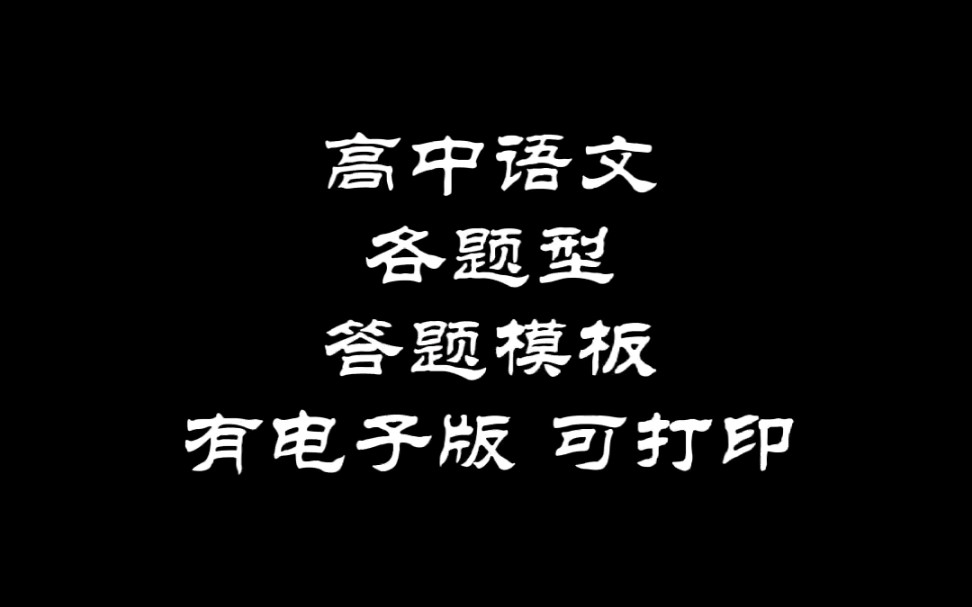 高中语文
各题型
答题模板
有电子版 可打印